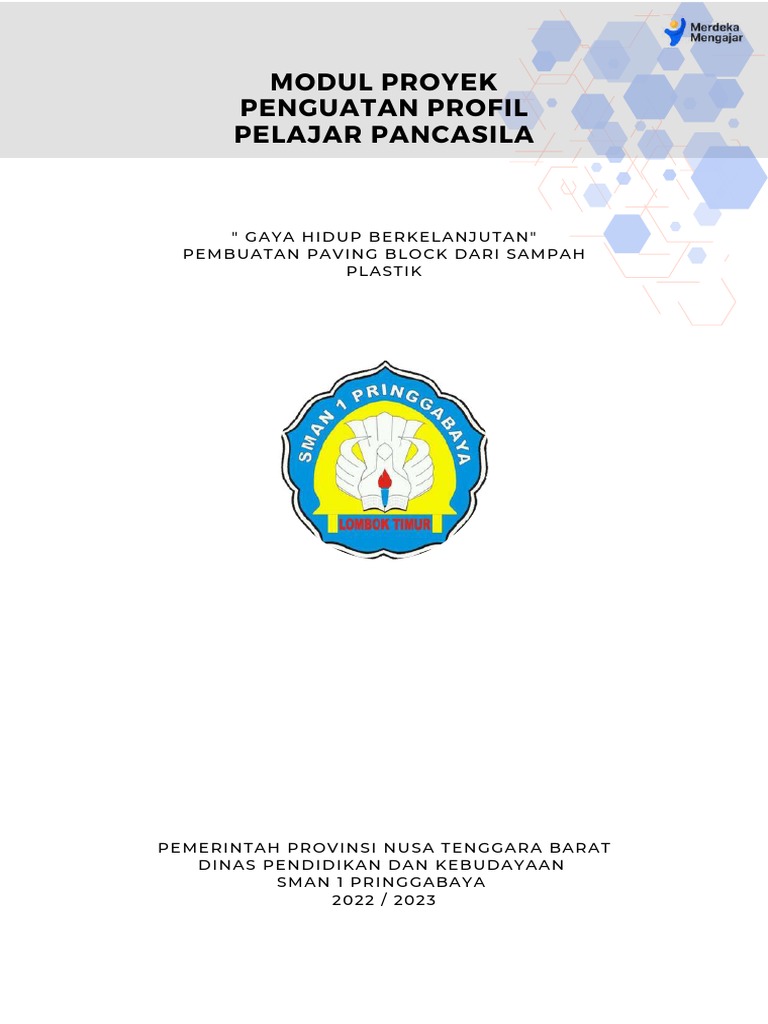 Merdeka Mengajar

MODUL PROYEK PENGUATAN PROFIL PELAJAR PANCASILA

" GAYA HIDUP BERKELANJUTAN"
PEMBUATAN PAVING BLOCK DARI SAMPAH PLASTIK

SMAN 1 PRINGGABAYA
LOMBOK TIMUR

PEMERINTAH PROVINSI NUSA TENGGARA BARAT
DINAS PENDIDIKAN DAN KEBUDAYAAN
SMAN 1 PRINGGABAYA
2022 / 2023